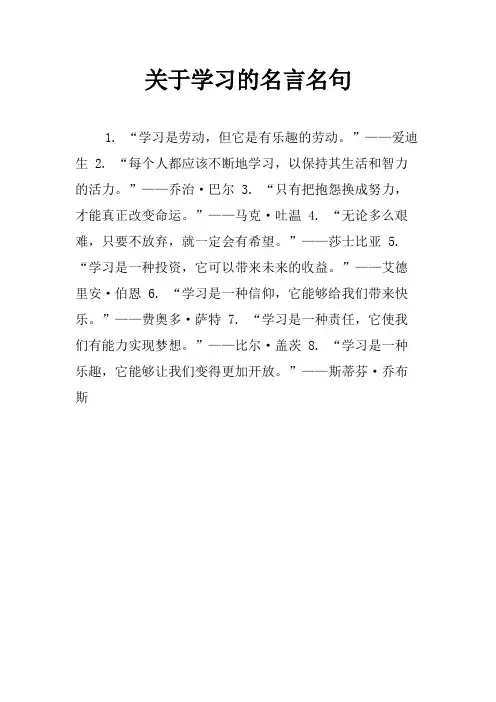 关于学习的名言名句

1. “学习是劳动，但它是有乐趣的劳动。”——爱迪生 2. “每个人都应该不断地学习，以保持其生活和智力的活力。”——乔治·巴尔 3. “只有把抱怨换成努力，才能真正改变命运。”——马克·吐温 4. “无论多么艰难，只要不放弃，就一定会有希望。”——莎士比亚 5. “学习是一种投资，它可以带来未来的收益。”——艾德里安·伯恩 6. “学习是一种信仰，它能够给我们带来快乐。”——费奥多·萨特 7. “学习是一种责任，它使我们有能力实现梦想。”——比尔·盖茨 8. “学习是一种乐趣，它能够让我们变得更加开放。”——斯蒂芬·乔布斯